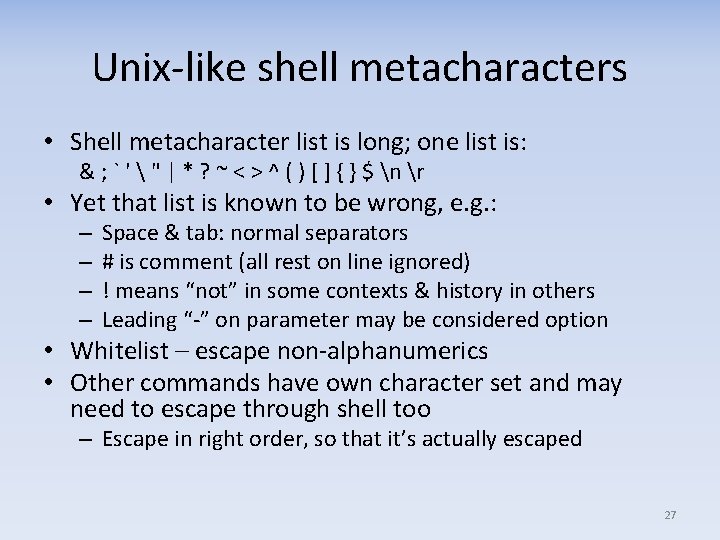 Unix-like shell metacharacters

• Shell metacharacter list is long; one list is:
& ; ` ' \ " | * ? ~ < > ^ ( ) [ ] { } $ \n \r
• Yet that list is known to be wrong, e.g.:
– Space & tab: normal separators
– # is comment (all rest on line ignored)
– ! means “not” in some contexts & history in others
– Leading “-” on parameter may be considered option
• Whitelist – escape non-alphanumerics
• Other commands have own character set and may need to escape through shell too
– Escape in right order, so that it’s actually escaped

27